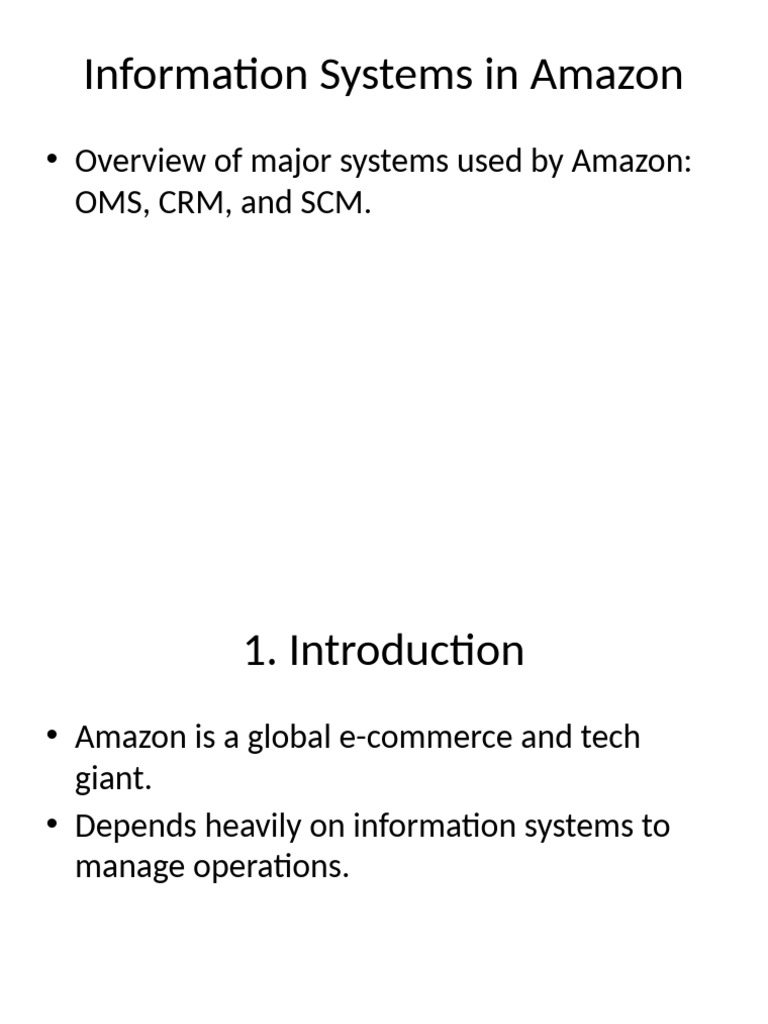 Information Systems in Amazon

• Overview of major systems used by Amazon: OMS, CRM, and SCM.

1. Introduction

• Amazon is a global e-commerce and tech giant.
• Depends heavily on information systems to manage operations.